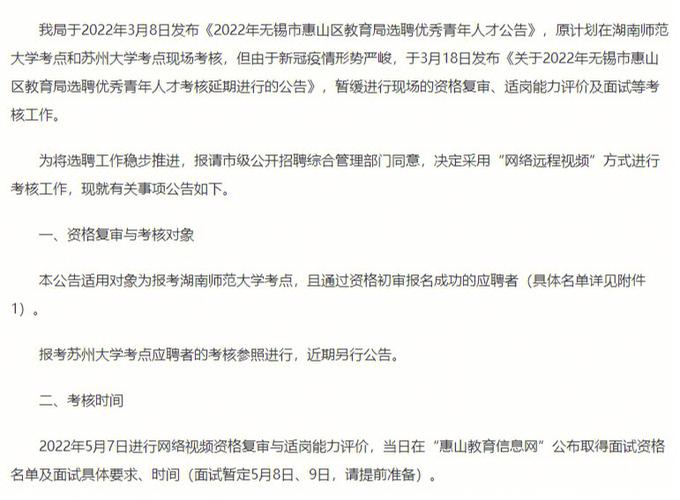 我局于2022年3月8日发布《2022年无锡市惠山区教育局选聘优秀青年人才公告》，原计划在湖南师范大学考点和苏州大学考点现场考核，但由于新冠疫情形势严峻，于3月18日发布《关于2022年无锡市惠山区教育局选聘优秀青年人才考核延期进行的公告》，暂缓进行现场的资格复审、适岗能力评价及面试等考核工作。

为将选聘工作稳步推进，报请市级公开招聘综合管理部门同意，决定采用“网络远程视频”方式进行考核工作，现就有关事项公告如下。

一、资格复审与考核对象

本公告适用对象为报考湖南师范大学考点，且通过资格初审报名成功的应聘者（具体名单详见附件1）。

报考苏州大学考点应聘者的考核参照进行，近期另行公告。

二、考核时间

2022年5月7日进行网络视频资格复审与适岗能力评价，当日在“惠山教育信息网”公布取得面试资格名单及面试具体要求、时间（面试暂定5月8日、9日，请提前准备）。